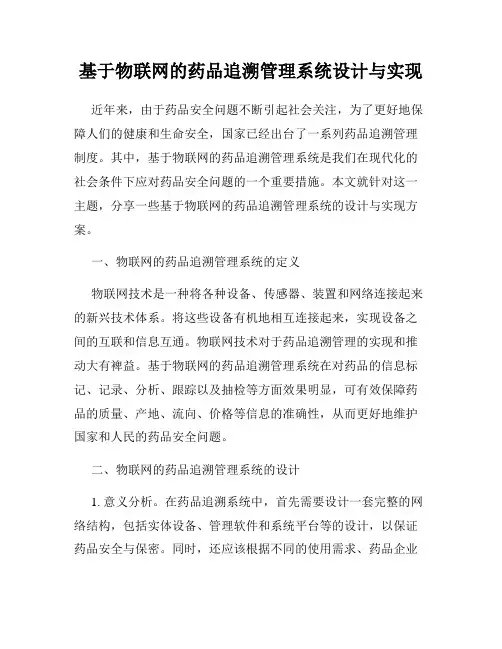 基于物联网的药品追溯管理系统设计与实现

近年来，由于药品安全问题不断引起社会关注，为了更好地保障人们的健康和生命安全，国家已经出台了一系列药品追溯管理制度。其中，基于物联网的药品追溯管理系统是我们在现代化的社会条件下应对药品安全问题的一个重要措施。本文就针对这一主题，分享一些基于物联网的药品追溯管理系统的设计与实现方案。

一、物联网的药品追溯管理系统的定义

物联网技术是一种将各种设备、传感器、装置和网络连接起来的新兴技术体系。将这些设备有机地相互连接起来，实现设备之间的互联和信息互通。物联网技术对于药品追溯管理的实现和推动大有裨益。基于物联网的药品追溯管理系统在对药品的信息标记、记录、分析、跟踪以及抽检等方面效果明显，可有效保障药品的质量、产地、流向、价格等信息的准确性，从而更好地维护国家和人民的药品安全问题。

二、物联网的药品追溯管理系统的设计

1. 意义分析。在药品追溯系统中，首先需要设计一套完整的网络结构，包括实体设备、管理软件和系统平台等的设计，以保证药品安全与保密。同时，还应该根据不同的使用需求、药品企业